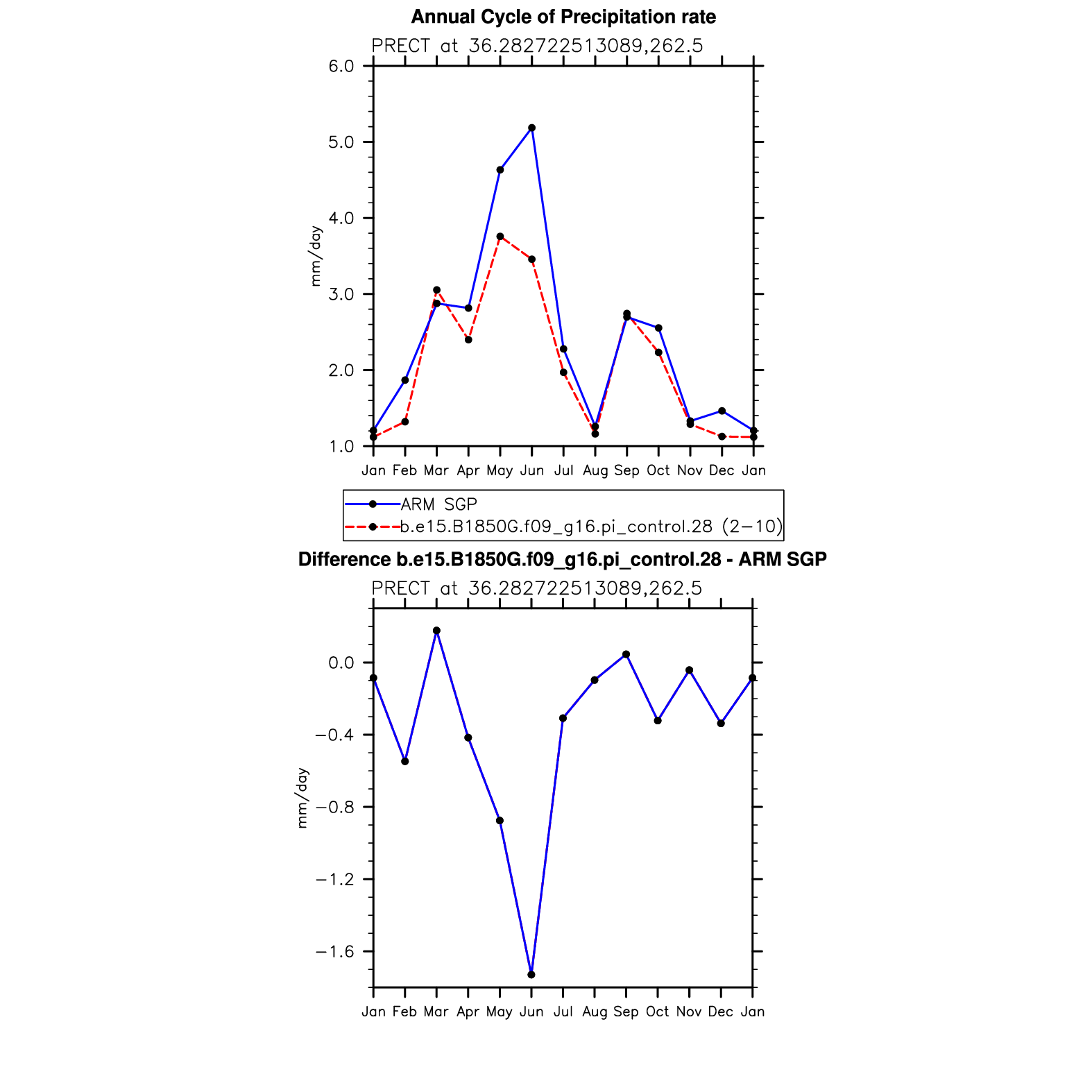 Annual Cycle of Precipitation rate

PRECT at 36.282722513089,262.5

6.0
5.0
4.0
3.0
2.0
1.0

mm/day

Jan Feb Mar Apr May Jun Jul Aug Sep Oct Nov Dec Jan

ARM SGP
b.e15.B1850G.f09_g16.pi_control.28 (2−10)

Difference b.e15.B1850G.f09_g16.pi_control.28 - ARM SGP

PRECT at 36.282722513089,262.5

0.0
−0.4
−0.8
−1.2
−1.6

mm/day

Jan Feb Mar Apr May Jun Jul Aug Sep Oct Nov Dec Jan